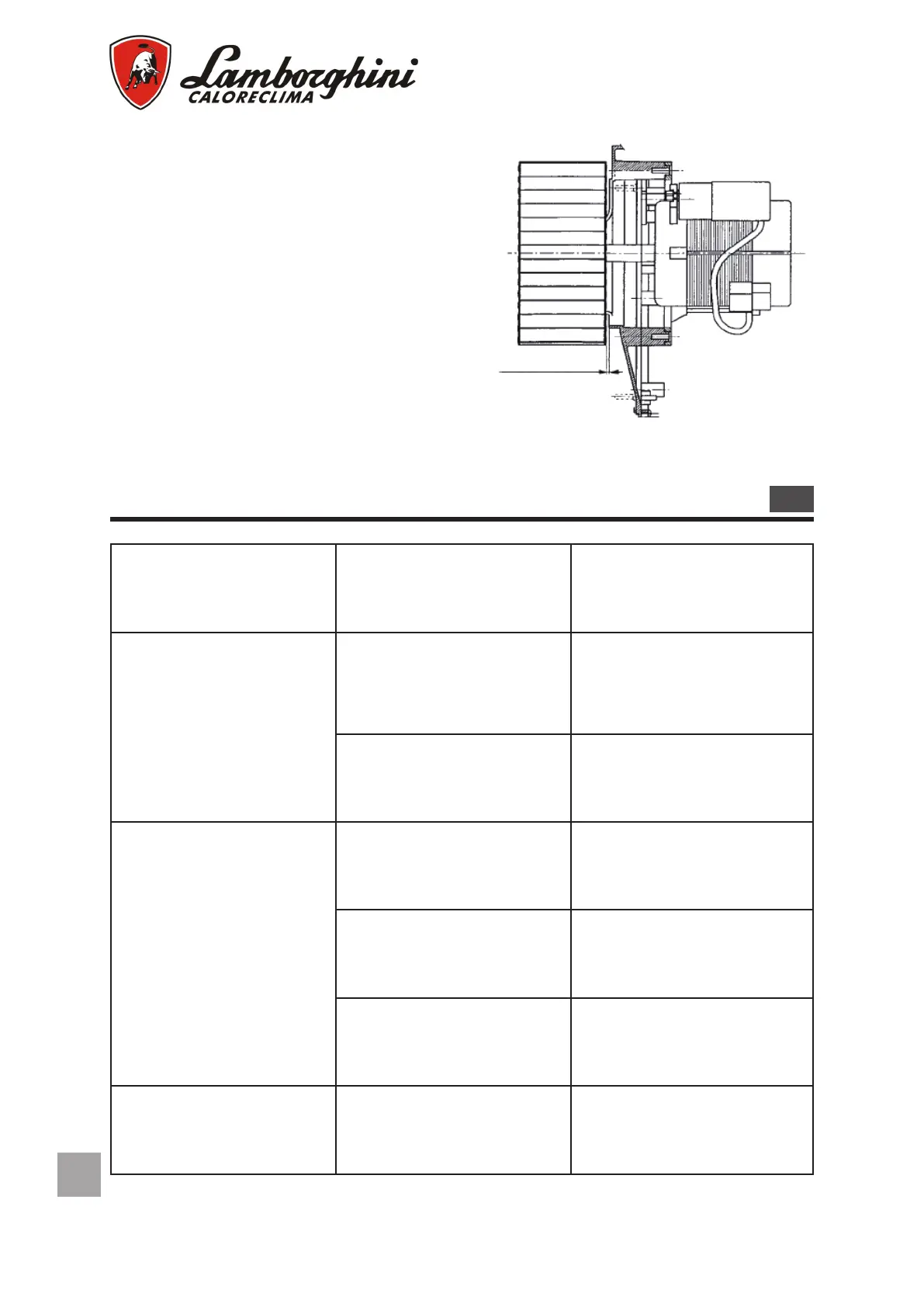 Lamborghini
CALORECLIMA